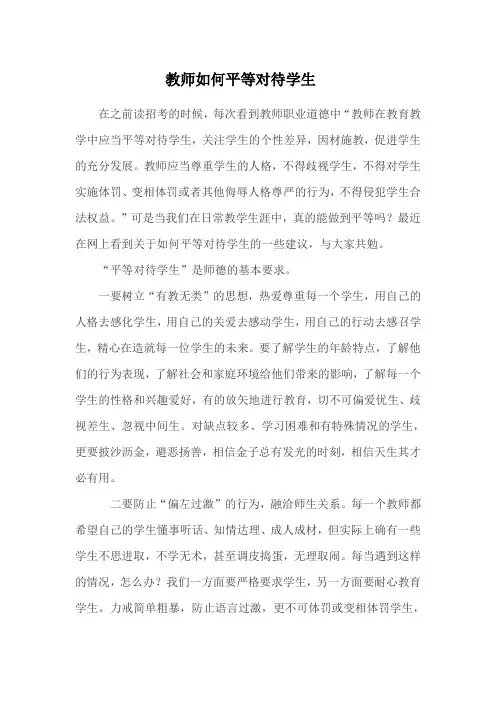 教师如何平等对待学生

在之前读招考的时候，每次看到教师职业道德中“教师在教育教学中应当平等对待学生，关注学生的个性差异，因材施教，促进学生的充分发展。教师应当尊重学生的人格，不得歧视学生，不得对学生实施体罚、变相体罚或者其他侮辱人格尊严的行为，不得侵犯学生合法权益。”可是当我们在日常教学生涯中，真的能做到平等吗？最近在网上看到关于如何平等对待学生的一些建议，与大家共勉。

“平等对待学生”是师德的基本要求。

一要树立“有教无类”的思想，热爱尊重每一个学生，用自己的人格去感化学生，用自己的关爱去感动学生，用自己的行动去感召学生，精心在造就每一位学生的未来。要了解学生的年龄特点，了解他们的行为表现，了解社会和家庭环境给他们带来的影响，了解每一个学生的性格和兴趣爱好，有的放矢地进行教育，切不可偏爱优生、歧视差生、忽视中间生。对缺点较多、学习困难和有特殊情况的学生，更要披沙沥金，避恶扬善，相信金子总有发光的时刻，相信天生其才必有用。

二要防止“偏左过激”的行为，融洽师生关系。每一个教师都希望自己的学生懂事听话、知情达理、成人成材，但实际上确有一些学生不思进取，不学无术，甚至调皮捣蛋，无理取闹。每当遇到这样的情况，怎么办？我们一方面要严格要求学生，另一方面要耐心教育学生。力戒简单粗暴，防止语言过激，更不可体罚或变相体罚学生，